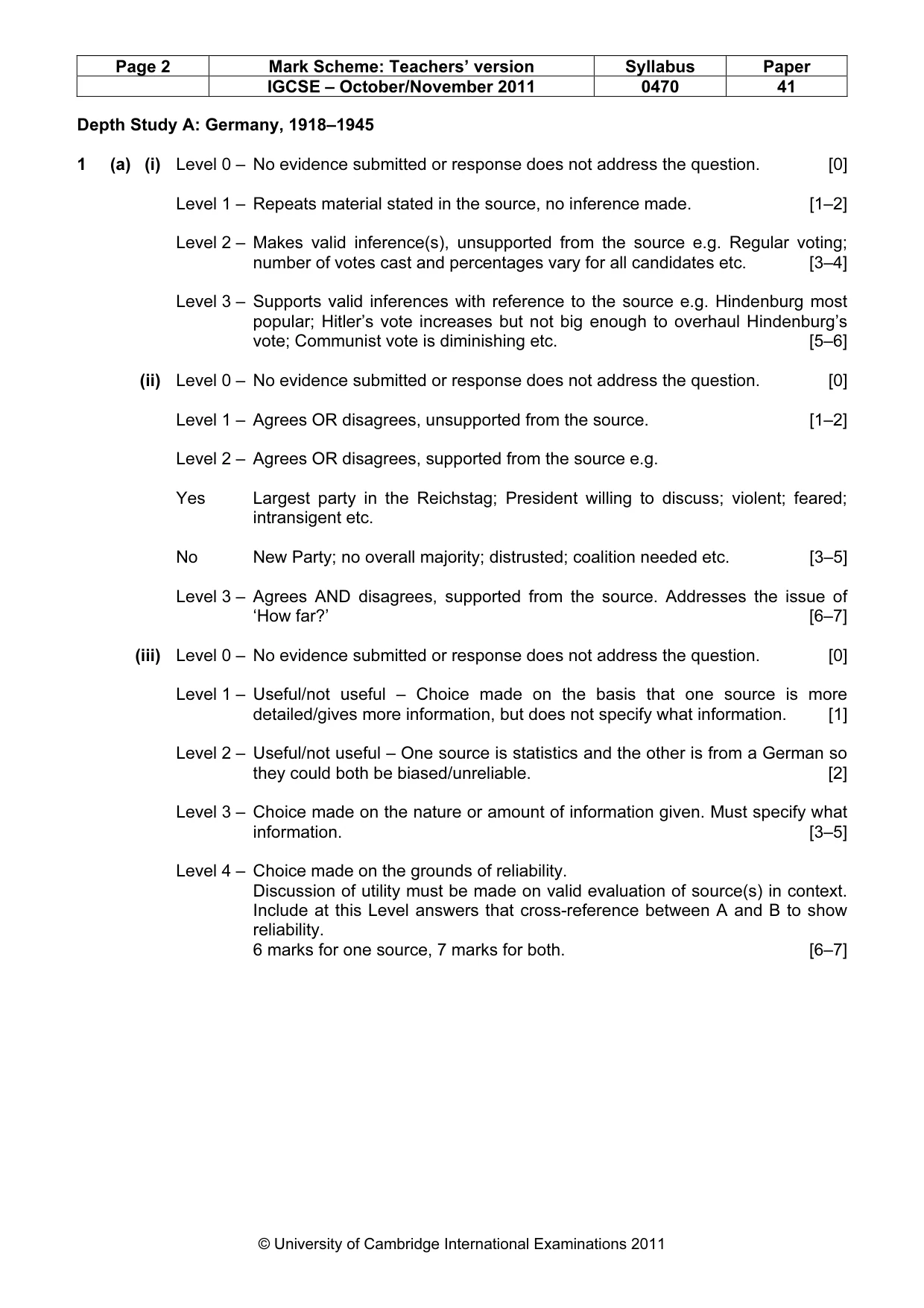 | Page 2 | Mark Scheme: Teachers' version | Syllabus | Paper |
|---|---|---|---|
|  | IGCSE – October/November 2011 | 0470 | 41 |

Depth Study A: Germany, 1918–1945

1 (a) (i) Level 0 – No evidence submitted or response does not address the question. [0]

Level 1 – Repeats material stated in the source, no inference made. [1–2]

Level 2 – Makes valid inference(s), unsupported from the source e.g. Regular voting; number of votes cast and percentages vary for all candidates etc. [3–4]

Level 3 – Supports valid inferences with reference to the source e.g. Hindenburg most popular; Hitler's vote increases but not big enough to overhaul Hindenburg's vote; Communist vote is diminishing etc. [5–6]

(ii) Level 0 – No evidence submitted or response does not address the question. [0]

Level 1 – Agrees OR disagrees, unsupported from the source. [1–2]

Level 2 – Agrees OR disagrees, supported from the source e.g.

Yes Largest party in the Reichstag; President willing to discuss; violent; feared; intransigent etc.

No New Party; no overall majority; distrusted; coalition needed etc. [3–5]

Level 3 – Agrees AND disagrees, supported from the source. Addresses the issue of 'How far?' [6–7]

(iii) Level 0 – No evidence submitted or response does not address the question. [0]

Level 1 – Useful/not useful – Choice made on the basis that one source is more detailed/gives more information, but does not specify what information. [1]

Level 2 – Useful/not useful – One source is statistics and the other is from a German so they could both be biased/unreliable. [2]

Level 3 – Choice made on the nature or amount of information given. Must specify what information. [3–5]

Level 4 – Choice made on the grounds of reliability.
Discussion of utility must be made on valid evaluation of source(s) in context. Include at this Level answers that cross-reference between A and B to show reliability.
6 marks for one source, 7 marks for both. [6–7]

© University of Cambridge International Examinations 2011